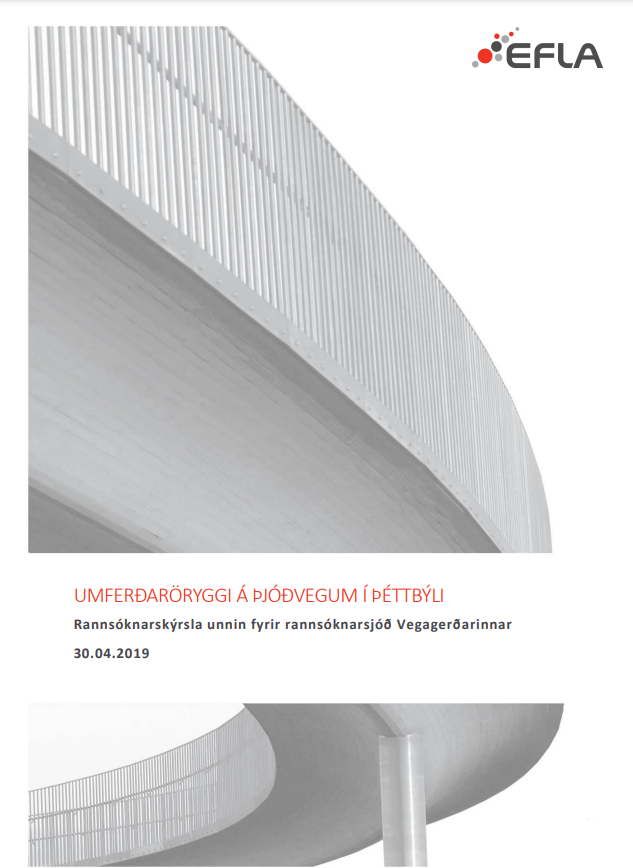 EFLA

UMFERÐARÖRYGGI Á ÞJÓÐVEGUM Í ÞÉTTBÝLI

Rannsóknarskýrsla unnin fyrir rannsóknarsjóð Vegagerðarinnar

30.04.2019